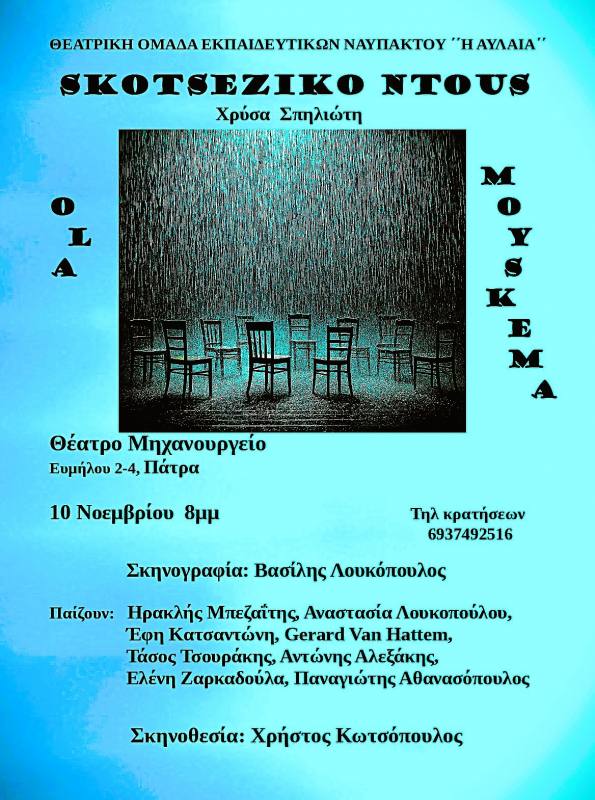 ΘΕΑΤΡΙΚΗ ΟΜΑΔΑ ΕΚΠΑΙΔΕΥΤΙΚΩΝ ΝΑΥΠΑΚΤΟΥ ΄΄Η ΑΥΛΑΙΑ΄΄

SKOTSEZIKO NTOUS

Χρύσα Σπηλιώτη

OLA

MOYSKEMA

Θέατρο Μηχανουργείο
Ευμήλου 2-4, Πάτρα

10 Νοεμβρίου 8μμ

Τηλ κρατήσεων
6937492516

Σκηνογραφία: Βασίλης Λουκόπουλος

Παίζουν: Ηρακλής Μπεζαΐτης, Αναστασία Λουκοπούλου, Έφη Κατσαντώνη, Gerard Van Hattem, Τάσος Τσουράκης, Αντώνης Αλεξάκης, Ελένη Ζαρκαδούλα, Παναγιώτης Αθανασόπουλος

Σκηνοθεσία: Χρήστος Κωτσόπουλος